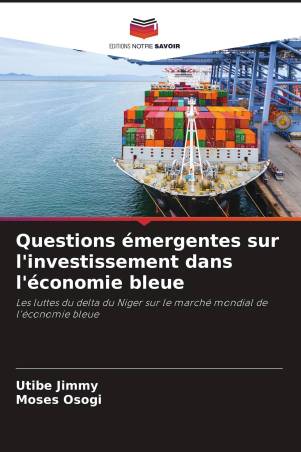 EDITIONS NOTRE SAVOIR

Questions émergentes sur l'investissement dans l'économie bleue

Les luttes du delta du Niger sur le marché mondial de l'économie bleue

Utibe Jimmy
Moses Osogi